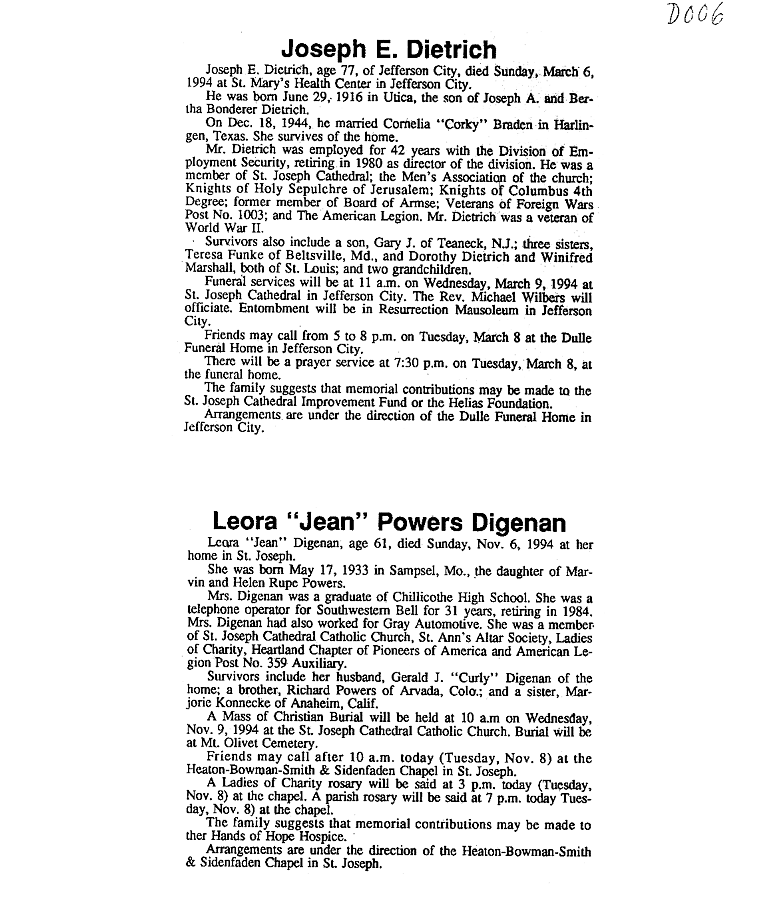 D006

Joseph E. Dietrich

Joseph E. Dietrich, age 77, of Jefferson City, died Sunday, March 6, 1994 at St. Mary's Health Center in Jefferson City.

He was born June 29, 1916 in Utica, the son of Joseph A. and Bertha Bonderer Dietrich.

On Dec. 18, 1944, he married Cornelia "Corky" Braden in Harlingen, Texas. She survives of the home.

Mr. Dietrich was employed for 42 years with the Division of Employment Security, retiring in 1980 as director of the division. He was a member of St. Joseph Cathedral; the Men's Association of the church; Knights of Holy Sepulchre of Jerusalem; Knights of Columbus 4th Degree; former member of Board of Armse; Veterans of Foreign Wars Post No. 1003; and The American Legion. Mr. Dietrich was a veteran of World War II.

Survivors also include a son, Gary J. of Teaneck, N.J.; three sisters, Teresa Funke of Beltsville, Md., and Dorothy Dietrich and Winifred Marshall, both of St. Louis; and two grandchildren.

Funeral services will be at 11 a.m. on Wednesday, March 9, 1994 at St. Joseph Cathedral in Jefferson City. The Rev. Michael Wilbers will officiate. Entombment will be in Resurrection Mausoleum in Jefferson City.

Friends may call from 5 to 8 p.m. on Tuesday, March 8 at the Dulle Funeral Home in Jefferson City.

There will be a prayer service at 7:30 p.m. on Tuesday, March 8, at the funeral home.

The family suggests that memorial contributions may be made to the St. Joseph Cathedral Improvement Fund or the Helias Foundation.

Arrangements are under the direction of the Dulle Funeral Home in Jefferson City.

Leora "Jean" Powers Digenan

Leora "Jean" Digenan, age 61, died Sunday, Nov. 6, 1994 at her home in St. Joseph.

She was born May 17, 1933 in Sampsel, Mo., the daughter of Marvin and Helen Rupe Powers.

Mrs. Digenan was a graduate of Chillicothe High School. She was a telephone operator for Southwestern Bell for 31 years, retiring in 1984. Mrs. Digenan had also worked for Gray Automotive. She was a member of St. Joseph Cathedral Catholic Church, St. Ann's Altar Society, Ladies of Charity, Heartland Chapter of Pioneers of America and American Legion Post No. 359 Auxiliary.

Survivors include her husband, Gerald J. "Curly" Digenan of the home; a brother, Richard Powers of Arvada, Colo.; and a sister, Marjorie Konnecke of Anaheim, Calif.

A Mass of Christian Burial will be held at 10 a.m on Wednesday, Nov. 9, 1994 at the St. Joseph Cathedral Catholic Church. Burial will be at Mt. Olivet Cemetery.

Friends may call after 10 a.m. today (Tuesday, Nov. 8) at the Heaton-Bowman-Smith & Sidenfaden Chapel in St. Joseph.

A Ladies of Charity rosary will be said at 3 p.m. today (Tuesday, Nov. 8) at the chapel. A parish rosary will be said at 7 p.m. today Tuesday, Nov. 8) at the chapel.

The family suggests that memorial contributions may be made to ther Hands of Hope Hospice.

Arrangements are under the direction of the Heaton-Bowman-Smith & Sidenfaden Chapel in St. Joseph.